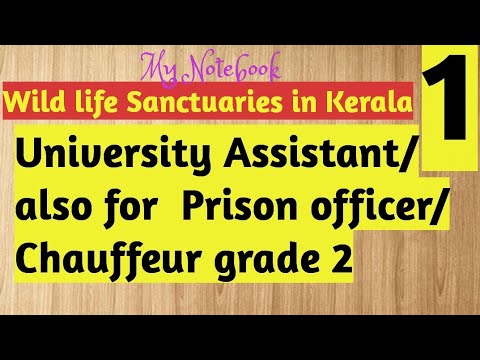 My Notebook

Wild life Sanctuaries in Kerala

1

University Assistant/ also for Prison officer/ Chauffeur grade 2